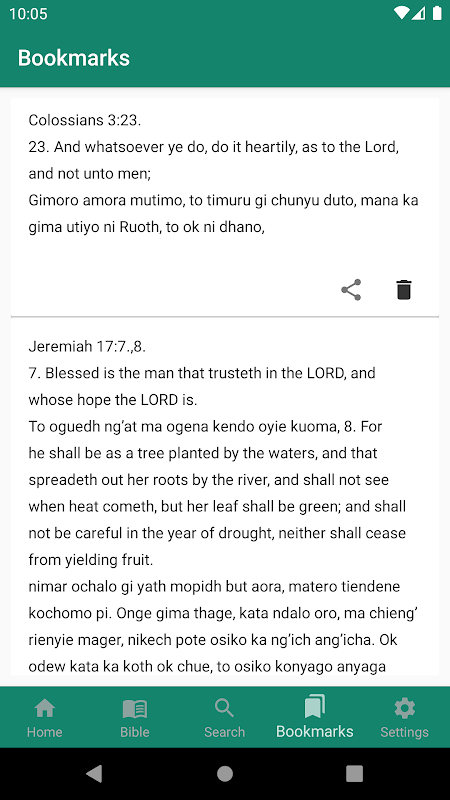 10:05

Bookmarks

Colossians 3:23.
23. And whatsoever ye do, do it heartily, as to the Lord, and not unto men;
Gimoro amora mutimo, to timuru gi chunyu duto, mana ka gima utiyo ni Ruoth, to ok ni dhano,

Jeremiah 17:7.,8.
7. Blessed is the man that trusteth in the LORD, and whose hope the LORD is.
To oguedh ng'at ma ogena kendo oyie kuoma, 8. For he shall be as a tree planted by the waters, and that spreadeth out her roots by the river, and shall not see when heat cometh, but her leaf shall be green; and shall not be careful in the year of drought, neither shall cease from yielding fruit.
nimar ochalo gi yath mopidh but aora, matero tiendene kochomo pi. Onge gima thage, kata ndalo oro, ma chieng' rienyie mager, nikech pote osiko ka ng'ich ang'icha. Ok odew kata ka koth ok chue, to osiko konyago anyaga

Home
Bible
Search
Bookmarks
Settings